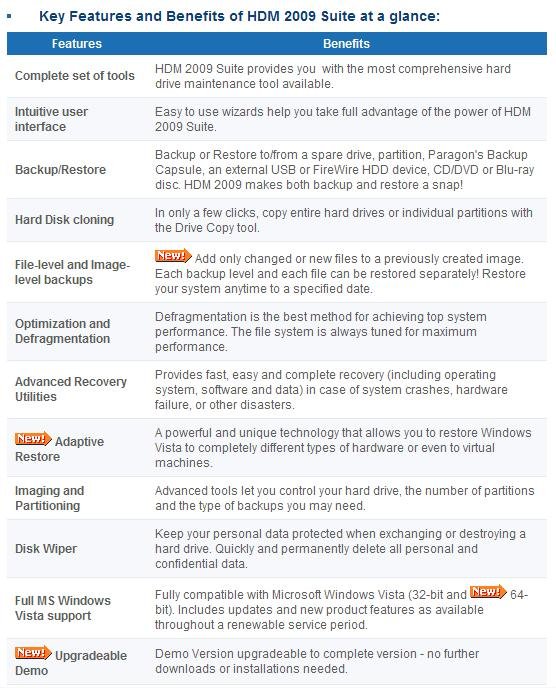 Key Features and Benefits of HDM 2009 Suite at a glance:

| Features | Benefits |
|---|---|
| Complete set of tools | HDM 2009 Suite provides you with the most comprehensive hard drive maintenance tool available. |
| Intuitive user interface | Easy to use wizards help you take full advantage of the power of HDM 2009 Suite. |
| Backup/Restore | Backup or Restore to/from a spare drive, partition, Paragon's Backup Capsule, an external USB or FireWire HDD device, CD/DVD or Blu-ray disc. HDM 2009 makes both backup and restore a snap! |
| Hard Disk cloning | In only a few clicks, copy entire hard drives or individual partitions with the Drive Copy tool. |
| File-level and Image-level backups | New! Add only changed or new files to a previously created image. Each backup level and each file can be restored separately! Restore your system anytime to a specified date. |
| Optimization and Defragmentation | Defragmentation is the best method for achieving top system performance. The file system is always tuned for maximum performance. |
| Advanced Recovery Utilities | Provides fast, easy and complete recovery (including operating system, software and data) in case of system crashes, hardware failure, or other disasters. |
| New! Adaptive Restore | A powerful and unique technology that allows you to restore Windows Vista to completely different types of hardware or even to virtual machines. |
| Imaging and Partitioning | Advanced tools let you control your hard drive, the number of partitions and the type of backups you may need. |
| Disk Wiper | Keep your personal data protected when exchanging or destroying a hard drive. Quickly and permanently delete all personal and confidential data. |
| Full MS Windows Vista support | Fully compatible with Microsoft Windows Vista (32-bit and New! 64-bit). Includes updates and new product features as available throughout a renewable service period. |
| New! Upgradeable Demo | Demo Version upgradeable to complete version - no further downloads or installations needed. |